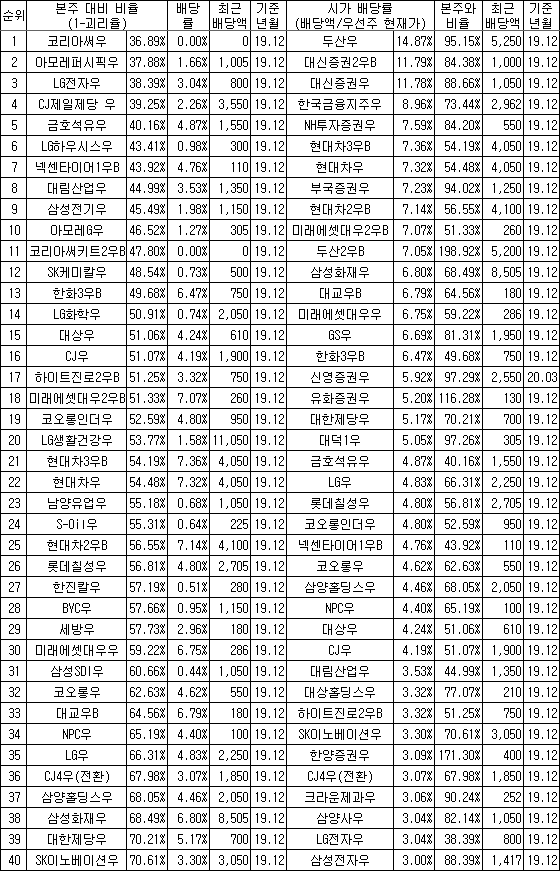 | 순위 | 본주 대비 비율 (1-괴리율) | | 배당률 | 최근 배당액 | 기준 년월 | 시가 배당률 (배당액/우선주 현재가) | | 본주와 비율 | 최근 배당액 | 기준 년월 |
|---|---|---|---|---|---|---|---|---|---|---|
| 1 | 코리아써우 | 36.89% | 0.00% | 0 | 19.12 | 두산우 | 14.87% | 95.15% | 5,250 | 19.12 |
| 2 | 아모레퍼시픽우 | 37.88% | 1.66% | 1,005 | 19.12 | 대신증권2우B | 11.79% | 84.38% | 1,000 | 19.12 |
| 3 | LG전자우 | 38.39% | 3.04% | 800 | 19.12 | 대신증권우 | 11.78% | 88.66% | 1,050 | 19.12 |
| 4 | CJ제일제당 우 | 39.25% | 2.26% | 3,550 | 19.12 | 한국금융지주우 | 8.96% | 73.44% | 2,962 | 19.12 |
| 5 | 금호석유우 | 40.16% | 4.87% | 1,550 | 19.12 | NH투자증권우 | 7.59% | 84.20% | 550 | 19.12 |
| 6 | LG하우시스우 | 43.41% | 0.98% | 300 | 19.12 | 현대차3우B | 7.36% | 54.19% | 4,050 | 19.12 |
| 7 | 넥센타이어1우B | 43.92% | 4.76% | 110 | 19.12 | 현대차우 | 7.32% | 54.48% | 4,050 | 19.12 |
| 8 | 대림산업우 | 44.99% | 3.53% | 1,350 | 19.12 | 부국증권우 | 7.23% | 94.02% | 1,250 | 19.12 |
| 9 | 삼성전기우 | 45.49% | 1.98% | 1,150 | 19.12 | 현대차2우B | 7.14% | 56.55% | 4,100 | 19.12 |
| 10 | 아모레G우 | 46.52% | 1.27% | 305 | 19.12 | 미래에셋대우2우B | 7.07% | 51.33% | 260 | 19.12 |
| 11 | 코리아써키트2우B | 47.80% | 0.00% | 0 | 19.12 | 두산2우B | 7.05% | 198.92% | 5,200 | 19.12 |
| 12 | SK케미칼우 | 48.54% | 0.73% | 500 | 19.12 | 삼성화재우 | 6.80% | 68.49% | 8,505 | 19.12 |
| 13 | 한화3우B | 49.68% | 6.47% | 750 | 19.12 | 대교우B | 6.79% | 64.56% | 180 | 19.12 |
| 14 | LG화학우 | 50.91% | 0.74% | 2,050 | 19.12 | 미래에셋대우우 | 6.75% | 59.22% | 286 | 19.12 |
| 15 | 대상우 | 51.06% | 4.24% | 610 | 19.12 | GS우 | 6.69% | 81.31% | 1,950 | 19.12 |
| 16 | CJ우 | 51.07% | 4.19% | 1,900 | 19.12 | 한화3우B | 6.47% | 49.68% | 750 | 19.12 |
| 17 | 하이트진로2우B | 51.25% | 3.32% | 750 | 19.12 | 신영증권우 | 5.92% | 97.29% | 2,550 | 20.03 |
| 18 | 미래에셋대우2우B | 51.33% | 7.07% | 260 | 19.12 | 유화증권우 | 5.20% | 116.28% | 130 | 19.12 |
| 19 | 코오롱인더우 | 52.59% | 4.80% | 950 | 19.12 | 대한제당우 | 5.17% | 70.21% | 700 | 19.12 |
| 20 | LG생활건강우 | 53.77% | 1.58% | 11,050 | 19.12 | 대덕1우 | 5.05% | 97.26% | 305 | 19.12 |
| 21 | 현대차3우B | 54.19% | 7.36% | 4,050 | 19.12 | 금호석유우 | 4.87% | 40.16% | 1,550 | 19.12 |
| 22 | 현대차우 | 54.48% | 7.32% | 4,050 | 19.12 | LG우 | 4.83% | 66.31% | 2,250 | 19.12 |
| 23 | 남양유업우 | 55.18% | 0.68% | 1,050 | 19.12 | 롯데칠성우 | 4.80% | 56.81% | 2,705 | 19.12 |
| 24 | S-Oil우 | 55.31% | 0.64% | 225 | 19.12 | 코오롱인더우 | 4.80% | 52.59% | 950 | 19.12 |
| 25 | 현대차2우B | 56.55% | 7.14% | 4,100 | 19.12 | 넥센타이어1우B | 4.76% | 43.92% | 110 | 19.12 |
| 26 | 롯데칠성우 | 56.81% | 4.80% | 2,705 | 19.12 | 코오롱우 | 4.62% | 62.63% | 550 | 19.12 |
| 27 | 한진칼우 | 57.19% | 0.51% | 280 | 19.12 | 삼양홀딩스우 | 4.46% | 68.05% | 2,050 | 19.12 |
| 28 | BYC우 | 57.66% | 0.95% | 1,150 | 19.12 | NPC우 | 4.40% | 65.19% | 100 | 19.12 |
| 29 | 세방우 | 57.73% | 2.96% | 180 | 19.12 | 대상우 | 4.24% | 51.06% | 610 | 19.12 |
| 30 | 미래에셋대우우 | 59.22% | 6.75% | 286 | 19.12 | CJ우 | 4.19% | 51.07% | 1,900 | 19.12 |
| 31 | 삼성SDI우 | 60.66% | 0.44% | 1,050 | 19.12 | 대림산업우 | 3.53% | 44.99% | 1,350 | 19.12 |
| 32 | 코오롱우 | 62.63% | 4.62% | 550 | 19.12 | 대상홀딩스우 | 3.32% | 77.07% | 210 | 19.12 |
| 33 | 대교우B | 64.56% | 6.79% | 180 | 19.12 | 하이트진로2우B | 3.32% | 51.25% | 750 | 19.12 |
| 34 | NPC우 | 65.19% | 4.40% | 100 | 19.12 | SK이노베이션우 | 3.30% | 70.61% | 3,050 | 19.12 |
| 35 | LG우 | 66.31% | 4.83% | 2,250 | 19.12 | 한양증권우 | 3.09% | 171.30% | 400 | 19.12 |
| 36 | CJ4우(전환) | 67.98% | 3.07% | 1,850 | 19.12 | CJ4우(전환) | 3.07% | 67.98% | 1,850 | 19.12 |
| 37 | 삼양홀딩스우 | 68.05% | 4.46% | 2,050 | 19.12 | 크라운제과우 | 3.06% | 90.24% | 252 | 19.12 |
| 38 | 삼성화재우 | 68.49% | 6.80% | 8,505 | 19.12 | 삼양사우 | 3.04% | 82.14% | 1,050 | 19.12 |
| 39 | 대한제당우 | 70.21% | 5.17% | 700 | 19.12 | LG전자우 | 3.04% | 38.39% | 800 | 19.12 |
| 40 | SK이노베이션우 | 70.61% | 3.30% | 3,050 | 19.12 | 삼성전자우 | 3.00% | 88.39% | 1,417 | 19.12 |